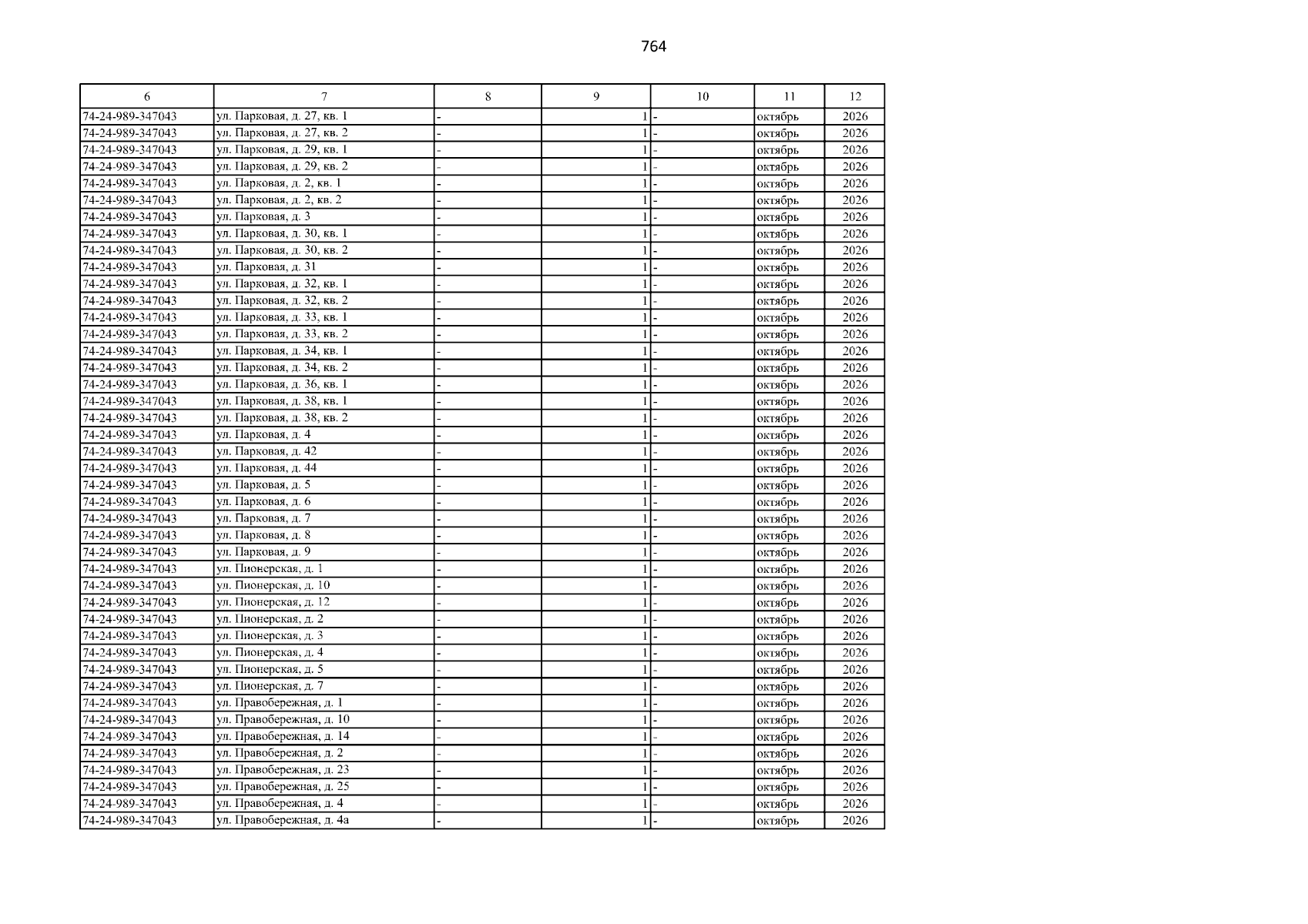 764

| 6 | 7 | 8 | 9 | 10 | 11 | 12 |
|---|---|---|---|---|---|---|
| 74-24-989-347043 | ул. Парковая, д. 27, кв. 1 | - | 1 | - | октябрь | 2026 |
| 74-24-989-347043 | ул. Парковая, д. 27, кв. 2 | - | 1 | - | октябрь | 2026 |
| 74-24-989-347043 | ул. Парковая, д. 29, кв. 1 | - | 1 | - | октябрь | 2026 |
| 74-24-989-347043 | ул. Парковая, д. 29, кв. 2 | - | 1 | - | октябрь | 2026 |
| 74-24-989-347043 | ул. Парковая, д. 2, кв. 1 | - | 1 | - | октябрь | 2026 |
| 74-24-989-347043 | ул. Парковая, д. 2, кв. 2 | - | 1 | - | октябрь | 2026 |
| 74-24-989-347043 | ул. Парковая, д. 3 | - | 1 | - | октябрь | 2026 |
| 74-24-989-347043 | ул. Парковая, д. 30, кв. 1 | - | 1 | - | октябрь | 2026 |
| 74-24-989-347043 | ул. Парковая, д. 30, кв. 2 | - | 1 | - | октябрь | 2026 |
| 74-24-989-347043 | ул. Парковая, д. 31 | - | 1 | - | октябрь | 2026 |
| 74-24-989-347043 | ул. Парковая, д. 32, кв. 1 | - | 1 | - | октябрь | 2026 |
| 74-24-989-347043 | ул. Парковая, д. 32, кв. 2 | - | 1 | - | октябрь | 2026 |
| 74-24-989-347043 | ул. Парковая, д. 33, кв. 1 | - | 1 | - | октябрь | 2026 |
| 74-24-989-347043 | ул. Парковая, д. 33, кв. 2 | - | 1 | - | октябрь | 2026 |
| 74-24-989-347043 | ул. Парковая, д. 34, кв. 1 | - | 1 | - | октябрь | 2026 |
| 74-24-989-347043 | ул. Парковая, д. 34, кв. 2 | - | 1 | - | октябрь | 2026 |
| 74-24-989-347043 | ул. Парковая, д. 36, кв. 1 | - | 1 | - | октябрь | 2026 |
| 74-24-989-347043 | ул. Парковая, д. 38, кв. 1 | - | 1 | - | октябрь | 2026 |
| 74-24-989-347043 | ул. Парковая, д. 38, кв. 2 | - | 1 | - | октябрь | 2026 |
| 74-24-989-347043 | ул. Парковая, д. 4 | - | 1 | - | октябрь | 2026 |
| 74-24-989-347043 | ул. Парковая, д. 42 | - | 1 | - | октябрь | 2026 |
| 74-24-989-347043 | ул. Парковая, д. 44 | - | 1 | - | октябрь | 2026 |
| 74-24-989-347043 | ул. Парковая, д. 5 | - | 1 | - | октябрь | 2026 |
| 74-24-989-347043 | ул. Парковая, д. 6 | - | 1 | - | октябрь | 2026 |
| 74-24-989-347043 | ул. Парковая, д. 7 | - | 1 | - | октябрь | 2026 |
| 74-24-989-347043 | ул. Парковая, д. 8 | - | 1 | - | октябрь | 2026 |
| 74-24-989-347043 | ул. Парковая, д. 9 | - | 1 | - | октябрь | 2026 |
| 74-24-989-347043 | ул. Пионерская, д. 1 | - | 1 | - | октябрь | 2026 |
| 74-24-989-347043 | ул. Пионерская, д. 10 | - | 1 | - | октябрь | 2026 |
| 74-24-989-347043 | ул. Пионерская, д. 12 | - | 1 | - | октябрь | 2026 |
| 74-24-989-347043 | ул. Пионерская, д. 2 | - | 1 | - | октябрь | 2026 |
| 74-24-989-347043 | ул. Пионерская, д. 3 | - | 1 | - | октябрь | 2026 |
| 74-24-989-347043 | ул. Пионерская, д. 4 | - | 1 | - | октябрь | 2026 |
| 74-24-989-347043 | ул. Пионерская, д. 5 | - | 1 | - | октябрь | 2026 |
| 74-24-989-347043 | ул. Пионерская, д. 7 | - | 1 | - | октябрь | 2026 |
| 74-24-989-347043 | ул. Правобережная, д. 1 | - | 1 | - | октябрь | 2026 |
| 74-24-989-347043 | ул. Правобережная, д. 10 | - | 1 | - | октябрь | 2026 |
| 74-24-989-347043 | ул. Правобережная, д. 14 | - | 1 | - | октябрь | 2026 |
| 74-24-989-347043 | ул. Правобережная, д. 2 | - | 1 | - | октябрь | 2026 |
| 74-24-989-347043 | ул. Правобережная, д. 23 | - | 1 | - | октябрь | 2026 |
| 74-24-989-347043 | ул. Правобережная, д. 25 | - | 1 | - | октябрь | 2026 |
| 74-24-989-347043 | ул. Правобережная, д. 4 | - | 1 | - | октябрь | 2026 |
| 74-24-989-347043 | ул. Правобережная, д. 4а | - | 1 | - | октябрь | 2026 |